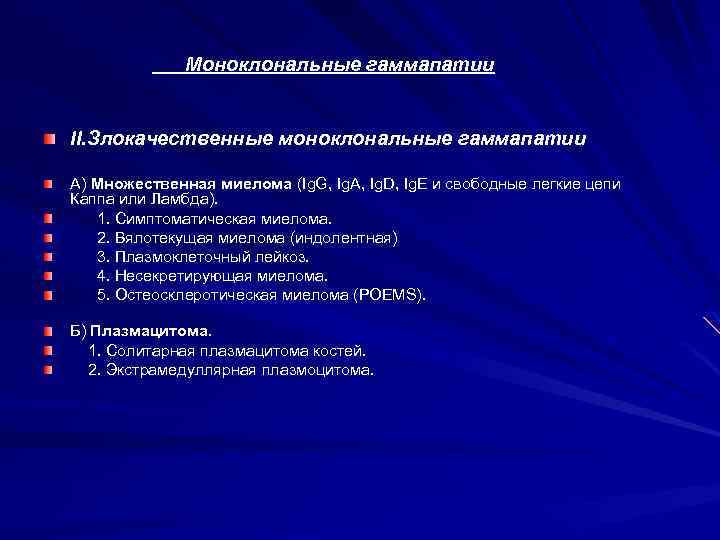 Моноклональные гаммапатии

II.Злокачественные моноклональные гаммапатии

А) Множественная миелома (IgG, IgA, IgD, IgE и свободные легкие цепи Каппа или Ламбда).

1. Симптоматическая миелома.

2. Вялотекущая миелома (индолентная)

3. Плазмоклеточный лейкоз.

4. Несекретирующая миелома.

5. Остеосклеротическая миелома (POEMS).

Б) Плазмацитома.

1. Солитарная плазмацитома костей.

2. Экстрамедуллярная плазмоцитома.